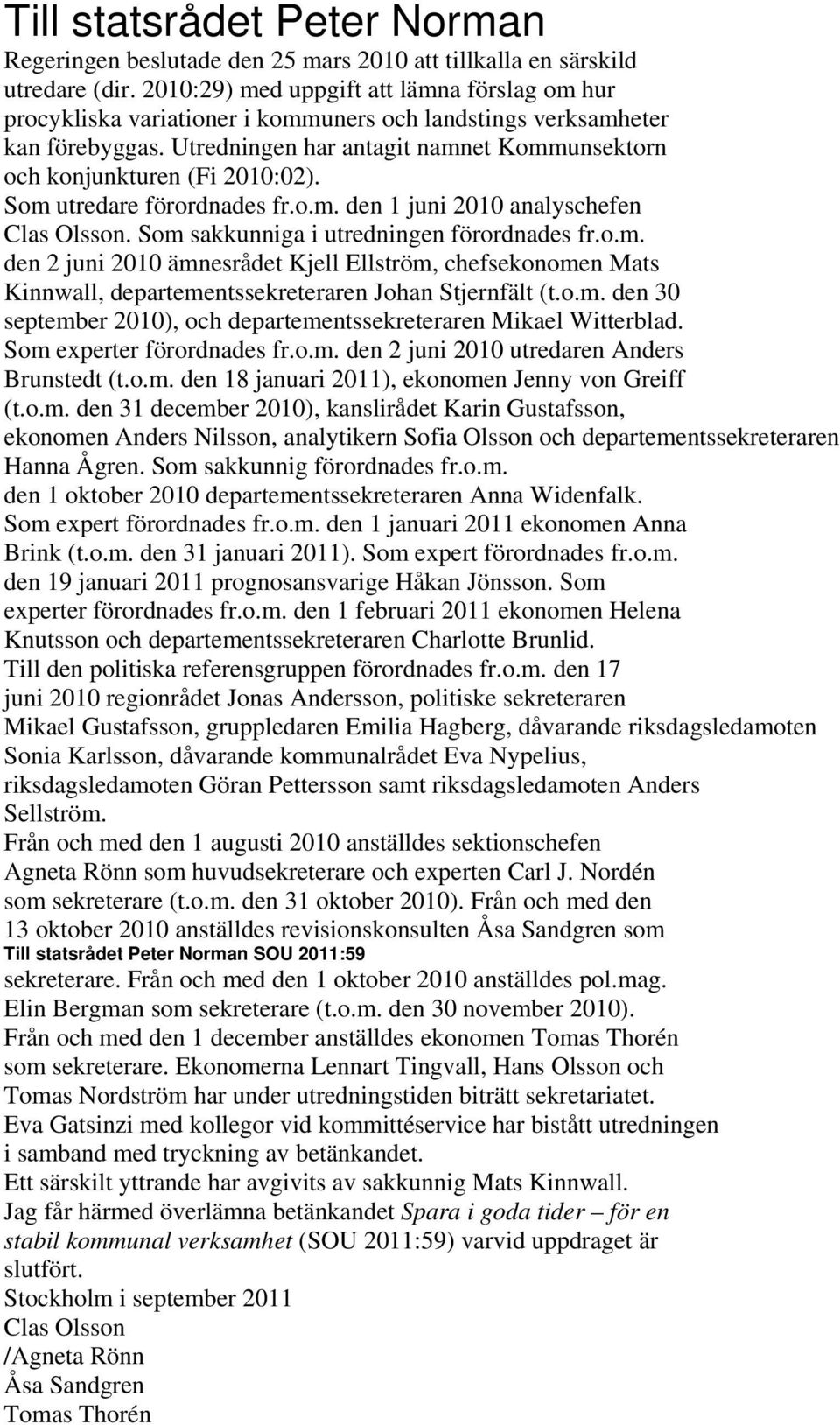 Till statsrådet Peter Norman

Regeringen beslutade den 25 mars 2010 att tillkalla en särskild utredare (dir. 2010:29) med uppgift att lämna förslag om hur procykliska variationer i kommuners och landstings verksamheter kan förebyggas. Utredningen har antagit namnet Kommunsektorn och konjunkturen (Fi 2010:02).
Som utredare förordnades fr.o.m. den 1 juni 2010 analyschefen Clas Olsson. Som sakkunniga i utredningen förordnades fr.o.m. den 2 juni 2010 ämnesrådet Kjell Ellström, chefsekonomen Mats Kinnwall, departementssekreteraren Johan Stjernfält (t.o.m. den 30 september 2010), och departementssekreteraren Mikael Witterblad.
Som experter förordnades fr.o.m. den 2 juni 2010 utredaren Anders Brunstedt (t.o.m. den 18 januari 2011), ekonomen Jenny von Greiff (t.o.m. den 31 december 2010), kanslirådet Karin Gustafsson, ekonomen Anders Nilsson, analytikern Sofia Olsson och departementssekreteraren Hanna Ågren. Som sakkunnig förordnades fr.o.m. den 1 oktober 2010 departementssekreteraren Anna Widenfalk.
Som expert förordnades fr.o.m. den 1 januari 2011 ekonomen Anna Brink (t.o.m. den 31 januari 2011). Som expert förordnades fr.o.m. den 19 januari 2011 prognosansvarige Håkan Jönsson. Som experter förordnades fr.o.m. den 1 februari 2011 ekonomen Helena Knutsson och departementssekreteraren Charlotte Brunlid.
Till den politiska referensgruppen förordnades fr.o.m. den 17 juni 2010 regionrådet Jonas Andersson, politiske sekreteraren Mikael Gustafsson, gruppledaren Emilia Hagberg, dåvarande riksdagsledamoten Sonia Karlsson, dåvarande kommunalrådet Eva Nypelius, riksdagsledamoten Göran Pettersson samt riksdagsledamoten Anders Sellström.
Från och med den 1 augusti 2010 anställdes sektionschefen Agneta Rönn som huvudsekreterare och experten Carl J. Nordén som sekreterare (t.o.m. den 31 oktober 2010). Från och med den 13 oktober 2010 anställdes revisionskonsulten Åsa Sandgren som
Till statsrådet Peter Norman SOU 2011:59
sekreterare. Från och med den 1 oktober 2010 anställdes pol.mag. Elin Bergman som sekreterare (t.o.m. den 30 november 2010).
Från och med den 1 december anställdes ekonomen Tomas Thorén som sekreterare. Ekonomerna Lennart Tingvall, Hans Olsson och Tomas Nordström har under utredningstiden biträtt sekretariatet.
Eva Gatsinzi med kollegor vid kommittéservice har bistått utredningen i samband med tryckning av betänkandet.
Ett särskilt yttrande har avgivits av sakkunnig Mats Kinnwall.
Jag får härmed överlämna betänkandet Spara i goda tider – för en stabil kommunal verksamhet (SOU 2011:59) varvid uppdraget är slutfört.
Stockholm i september 2011
Clas Olsson
/Agneta Rönn
Åsa Sandgren
Tomas Thorén